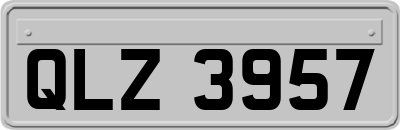 QLZ 3957